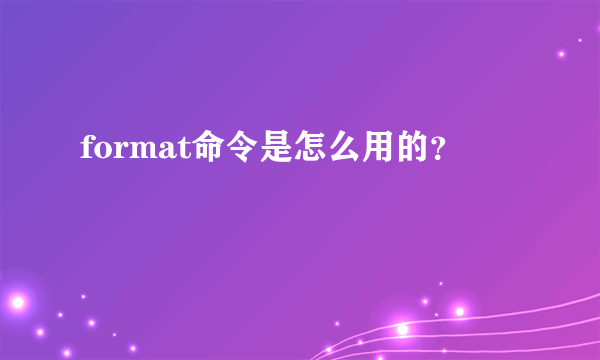 format命令是怎么用的?